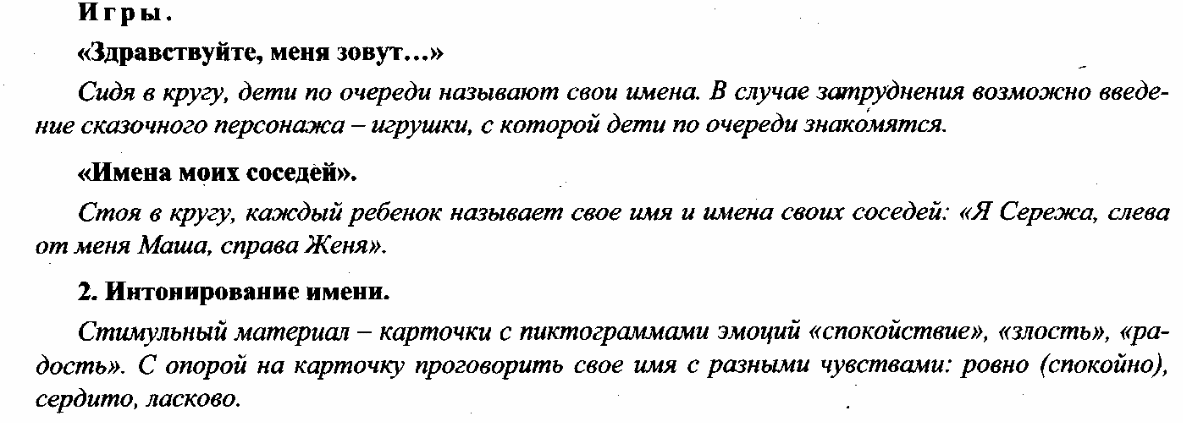 Игры.

«Здравствуйте, меня зовут...»

Сидя в кругу, дети по очереди называют свои имена. В случае затруднения возможно введение сказочного персонажа – игрушки, с которой дети по очереди знакомятся.

«Имена моих соседей».

Стоя в кругу, каждый ребенок называет свое имя и имена своих соседей: «Я Сережа, слева от меня Маша, справа Женя».

2. Интонирование имени.

Стимульный материал – карточки с пиктограммами эмоций «спокойствие», «злость», «радость». С опорой на карточку проговорить свое имя с разными чувствами: ровно (спокойно), сердито, ласково.